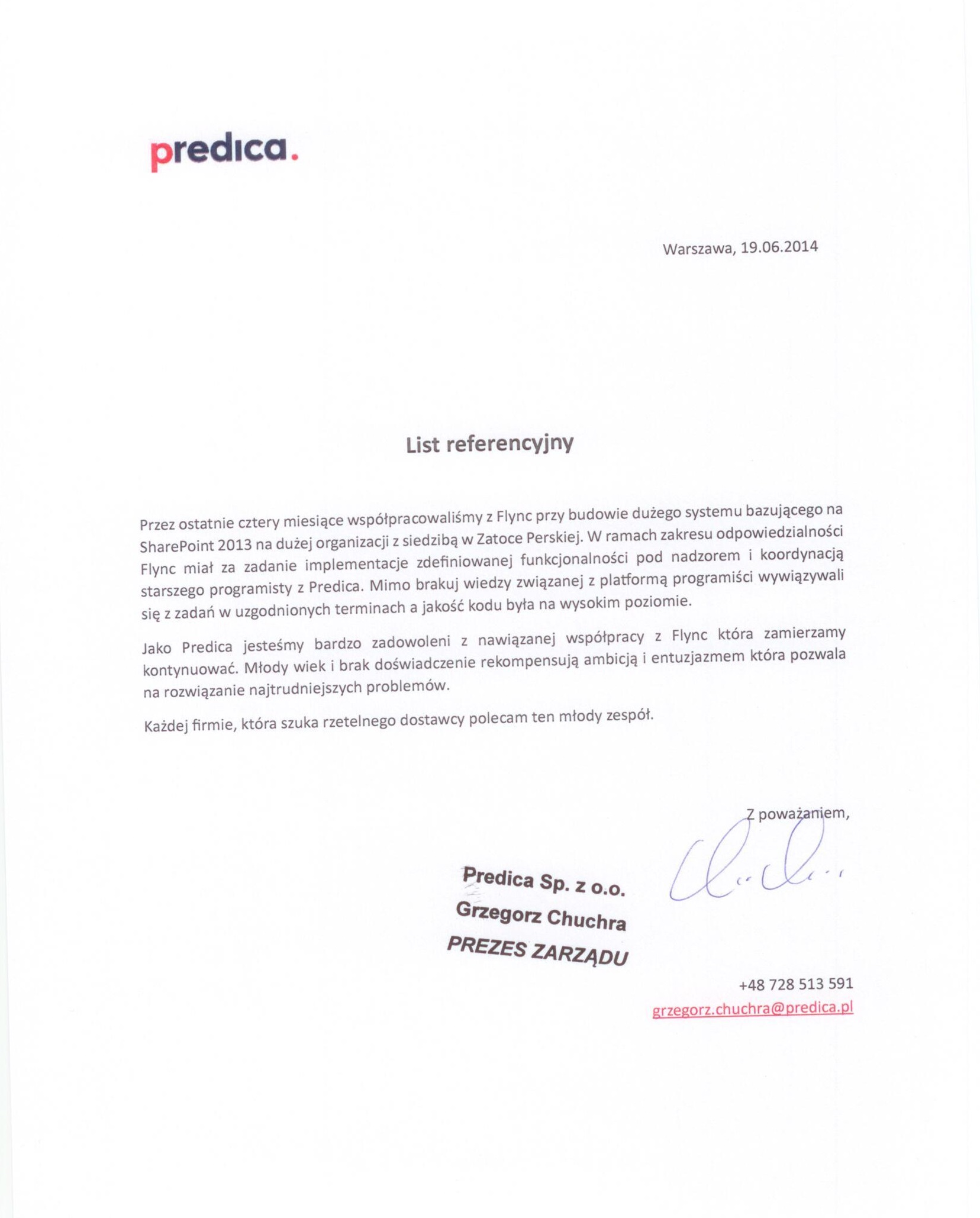 predica.

Warszawa, 19.06.2014

List referencyjny

Przez ostatnie cztery miesiące współpracowaliśmy z Flync przy budowie dużego systemu bazującego na SharePoint 2013 na dużej organizacji z siedzibą w Zatoce Perskiej. W ramach zakresu odpowiedzialności Flync miał za zadanie implementacje zdefiniowanej funkcjonalności pod nadzorem i koordynacją starszego programisty z Predica. Mimo brakuj wiedzy związanej z platformą programiści wywiązywali się z zadań w uzgodnionych terminach a jakość kodu była na wysokim poziomie.

Jako Predica jesteśmy bardzo zadowoleni z nawiązanej współpracy z Flync która zamierzamy kontynuować. Młody wiek i brak doświadczenie rekompensują ambicją i entuzjazmem która pozwala na rozwiązanie najtrudniejszych problemów.

Każdej firmie, która szuka rzetelnego dostawcy polecam ten młody zespół.

Z poważaniem,

Predica Sp. z o.o.
Grzegorz Chuchra
PREZES ZARZĄDU

+48 728 513 591
grzegorz.chuchra@predica.pl